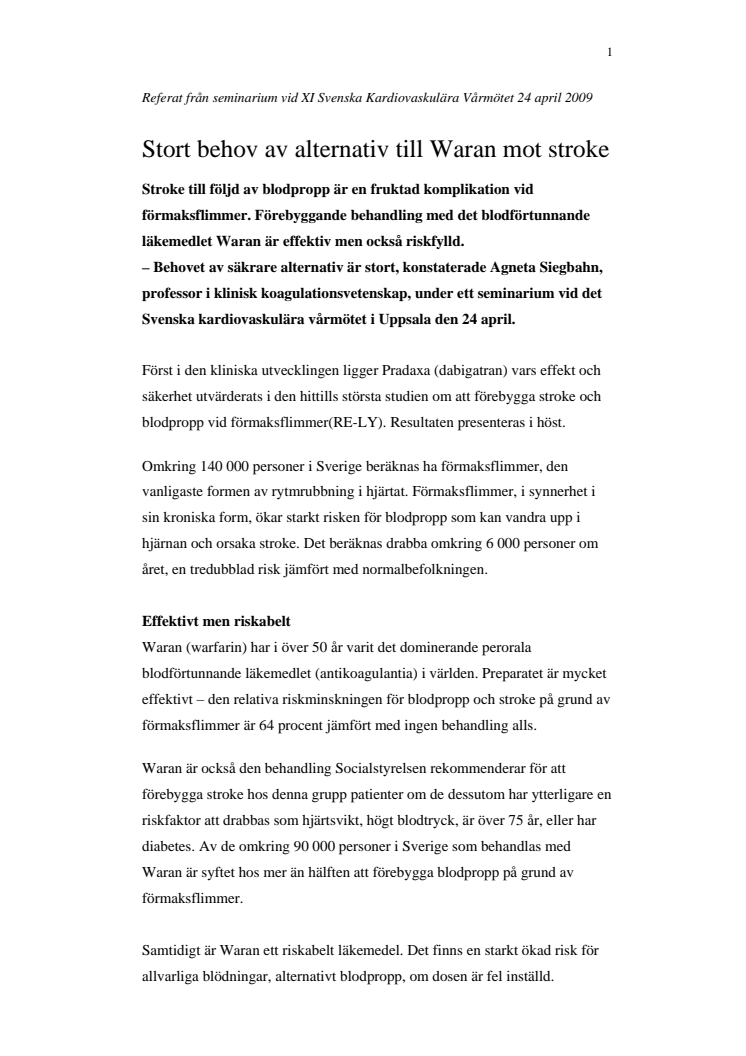 1

Referat från seminarium vid XI Svenska Kardiovaskulära Vårmötet 24 april 2009

Stort behov av alternativ till Waran mot stroke

Stroke till följd av blodpropp är en fruktad komplikation vid förmaksflimmer. Förebyggande behandling med det blodförtunnande läkemedlet Waran är effektiv men också riskfylld.
– Behovet av säkrare alternativ är stort, konstaterade Agneta Siegbahn, professor i klinisk koagulationsvetenskap, under ett seminarium vid det Svenska kardiovaskulära vårmötet i Uppsala den 24 april.

Först i den kliniska utvecklingen ligger Pradaxa (dabigatran) vars effekt och säkerhet utvärderats i den hittills största studien om att förebygga stroke och blodpropp vid förmaksflimmer(RE-LY). Resultaten presenteras i höst.

Omkring 140 000 personer i Sverige beräknas ha förmaksflimmer, den vanligaste formen av rytmrubbning i hjärtat. Förmaksflimmer, i synnerhet i sin kroniska form, ökar starkt risken för blodpropp som kan vandra upp i hjärnan och orsaka stroke. Det beräknas drabba omkring 6 000 personer om året, en tredubblad risk jämfört med normalbefolkningen.

Effektivt men riskabelt
Waran (warfarin) har i över 50 år varit det dominerande perorala blodförtunnande läkemedlet (antikoagulantia) i världen. Preparatet är mycket effektivt – den relativa riskminskningen för blodpropp och stroke på grund av förmaksflimmer är 64 procent jämfört med ingen behandling alls.

Waran är också den behandling Socialstyrelsen rekommenderar för att förebygga stroke hos denna grupp patienter om de dessutom har ytterligare en riskfaktor att drabbas som hjärtsvikt, högt blodtryck, är över 75 år, eller har diabetes. Av de omkring 90 000 personer i Sverige som behandlas med Waran är syftet hos mer än hälften att förebygga blodpropp på grund av förmaksflimmer.

Samtidigt är Waran ett riskabelt läkemedel. Det finns en starkt ökad risk för allvarliga blödningar, alternativt blodpropp, om dosen är fel inställd.